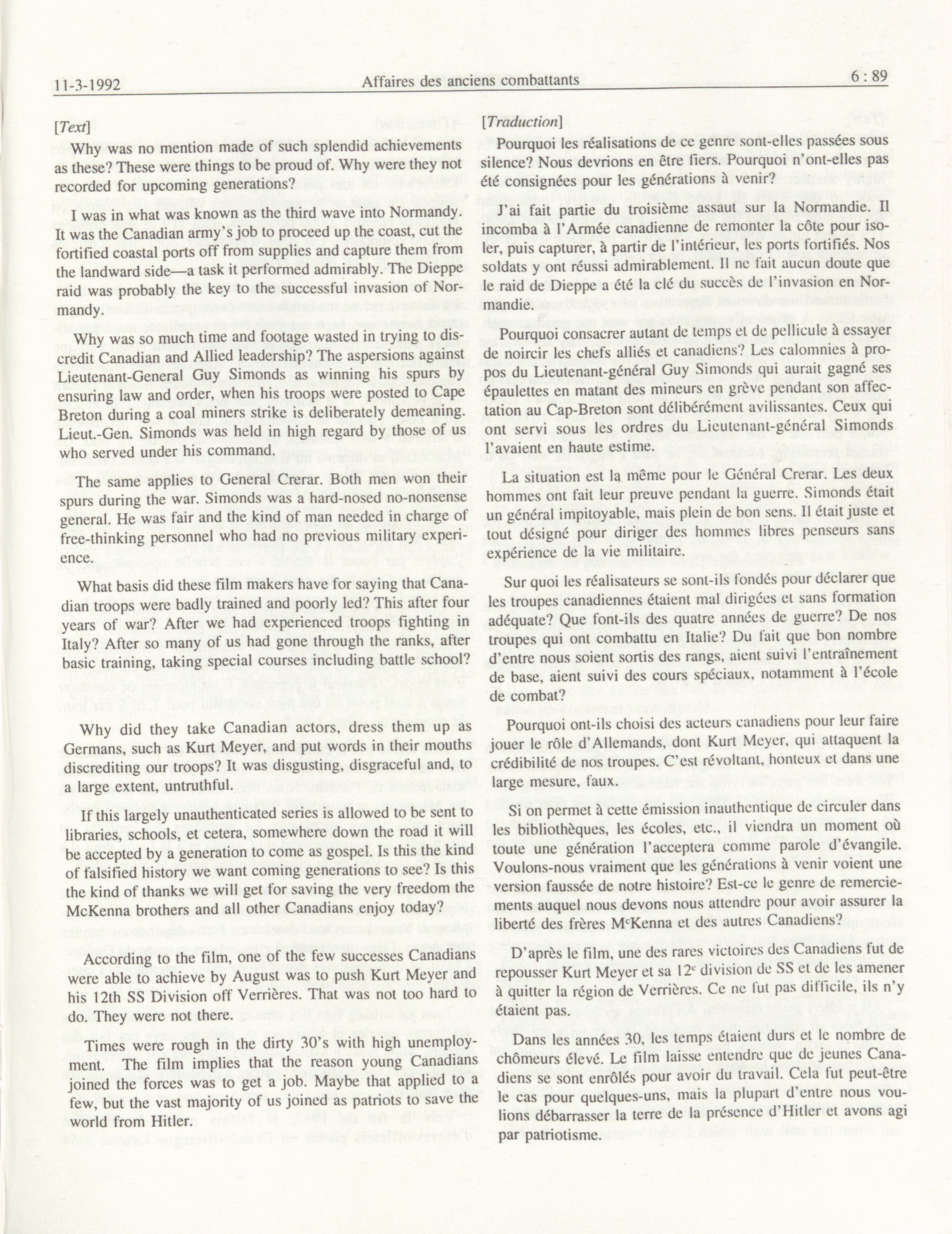 11-3-1992 Affaires des anciens combattants 6 : 89

[Text]

Why was no mention made of such splendid achievements as these? These were things to be proud of. Why were they not recorded for upcoming generations?

I was in what was known as the third wave into Normandy. It was the Canadian army's job to proceed up the coast, cut the fortified coastal ports off from supplies and capture them from the landward side—a task it performed admirably. The Dieppe raid was probably the key to the successful invasion of Normandy.

Why was so much time and footage wasted in trying to discredit Canadian and Allied leadership? The aspersions against Lieutenant-General Guy Simonds as winning his spurs by ensuring law and order, when his troops were posted to Cape Breton during a coal miners strike is deliberately demeaning. Lieut.-Gen. Simonds was held in high regard by those of us who served under his command.

The same applies to General Crerar. Both men won their spurs during the war. Simonds was a hard-nosed no-nonsense general. He was fair and the kind of man needed in charge of free-thinking personnel who had no previous military experience.

What basis did these film makers have for saying that Canadian troops were badly trained and poorly led? This after four years of war? After we had experienced troops fighting in Italy? After so many of us had gone through the ranks, after basic training, taking special courses including battle school?

Why did they take Canadian actors, dress them up as Germans, such as Kurt Meyer, and put words in their mouths discrediting our troops? It was disgusting, disgraceful and, to a large extent, untruthful.

If this largely unauthenticated series is allowed to be sent to libraries, schools, et cetera, somewhere down the road it will be accepted by a generation to come as gospel. Is this the kind of falsified history we want coming generations to see? Is this the kind of thanks we will get for saving the very freedom the McKenna brothers and all other Canadians enjoy today?

According to the film, one of the few successes Canadians were able to achieve by August was to push Kurt Meyer and his 12th SS Division off Verrières. That was not too hard to do. They were not there.

Times were rough in the dirty 30's with high unemployment. The film implies that the reason young Canadians joined the forces was to get a job. Maybe that applied to a few, but the vast majority of us joined as patriots to save the world from Hitler.

[Traduction]

Pourquoi les réalisations de ce genre sont-elles passées sous silence? Nous devrions en être fiers. Pourquoi n'ont-elles pas été consignées pour les générations à venir?

J'ai fait partie du troisième assaut sur la Normandie. Il incomba à l'Armée canadienne de remonter la côte pour isoler, puis capturer, à partir de l'intérieur, les ports fortifiés. Nos soldats y ont réussi admirablement. Il ne fait aucun doute que le raid de Dieppe a été la clé du succès de l'invasion en Normandie.

Pourquoi consacrer autant de temps et de pellicule à essayer de noircir les chefs alliés et canadiens? Les calomnies à propos du Lieutenant-général Guy Simonds qui aurait gagné ses épaulettes en matant des mineurs en grève pendant son affectation au Cap-Breton sont délibérément avilissantes. Ceux qui ont servi sous les ordres du Lieutenant-général Simonds l'avaient en haute estime.

La situation est la même pour le Général Crerar. Les deux hommes ont fait leur preuve pendant la guerre. Simonds était un général impitoyable, mais plein de bon sens. Il était juste et tout désigné pour diriger des hommes libres penseurs sans expérience de la vie militaire.

Sur quoi les réalisateurs se sont-ils fondés pour déclarer que les troupes canadiennes étaient mal dirigées et sans formation adéquate? Que font-ils des quatre années de guerre? De nos troupes qui ont combattu en Italie? Du fait que bon nombre d'entre nous soient sortis des rangs, aient suivi l'entraînement de base, aient suivi des cours spéciaux, notamment à l'école de combat?

Pourquoi ont-ils choisi des acteurs canadiens pour leur faire jouer le rôle d'Allemands, dont Kurt Meyer, qui attaquent la crédibilité de nos troupes. C'est révoltant, honteux et dans une large mesure, faux.

Si on permet à cette émission inauthentique de circuler dans les bibliothèques, les écoles, etc., il viendra un moment où toute une génération l'acceptera comme parole d'évangile. Voulons-nous vraiment que les générations à venir voient une version faussée de notre histoire? Est-ce le genre de remerciements auquel nous devons nous attendre pour avoir assurer la liberté des frères M$^c$Kenna et des autres Canadiens?

D'après le film, une des rares victoires des Canadiens fut de repousser Kurt Meyer et sa 12$^e$ division de SS et de les amener à quitter la région de Verrières. Ce ne fut pas difficile, ils n'y étaient pas.

Dans les années 30, les temps étaient durs et le nombre de chômeurs élevé. Le film laisse entendre que de jeunes Canadiens se sont enrôlés pour avoir du travail. Cela fut peut-être le cas pour quelques-uns, mais la plupart d'entre nous voulions débarrasser la terre de la présence d'Hitler et avons agi par patriotisme.